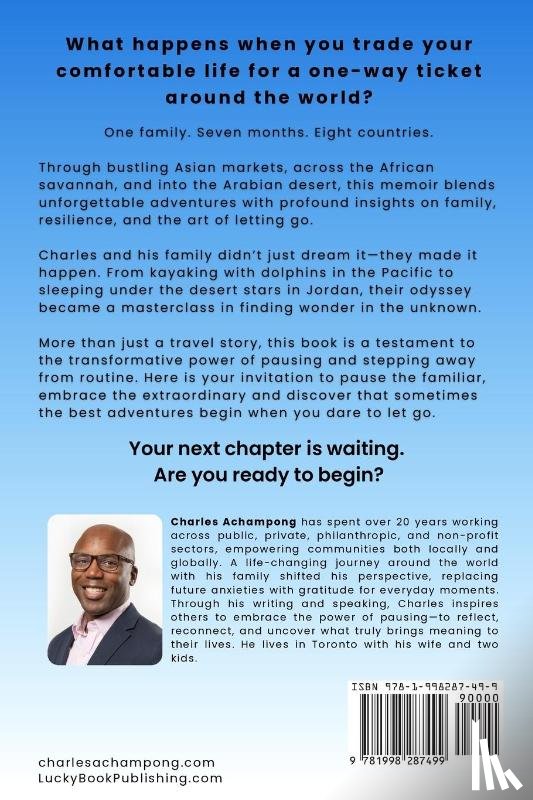 What happens when you trade your comfortable life for a one-way ticket around the world?

One family. Seven months. Eight countries.

Through bustling Asian markets, across the African savannah, and into the Arabian desert, this memoir blends unforgettable adventures with profound insights on family, resilience, and the art of letting go.

Charles and his family didn't just dream it—they made it happen. From kayaking with dolphins in the Pacific to sleeping under the desert stars in Jordan, their odyssey became a masterclass in finding wonder in the unknown.

More than just a travel story, this book is a testament to the transformative power of pausing and stepping away from routine. Here is your invitation to pause the familiar, embrace the extraordinary and discover that sometimes the best adventures begin when you dare to let go.

Your next chapter is waiting.
Are you ready to begin?

Charles Achampong has spent over 20 years working across public, private, philanthropic, and non-profit sectors, empowering communities both locally and globally. A life-changing journey around the world with his family shifted his perspective, replacing future anxieties with gratitude for everyday moments. Through his writing and speaking, Charles inspires others to embrace the power of pausing—to reflect, reconnect, and uncover what truly brings meaning to their lives. He lives in Toronto with his wife and two kids.

ISBN 978-1-998287-49-9
90000
9 781998 287499

charlesachampong.com
LuckyBookPublishing.com